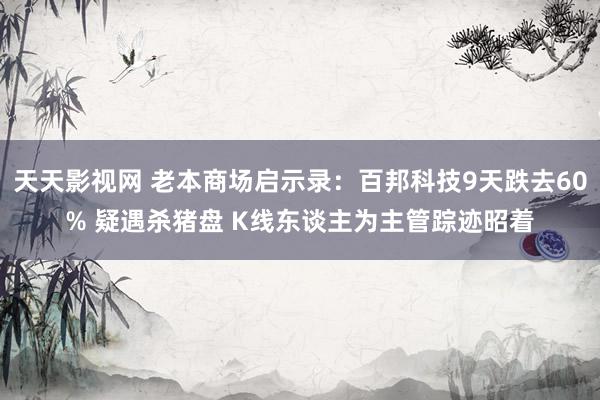 天天影视网 老本商场启示录：百邦科技9天跌去60% 疑遇杀猪盘 K线东谈主为主管踪迹昭着